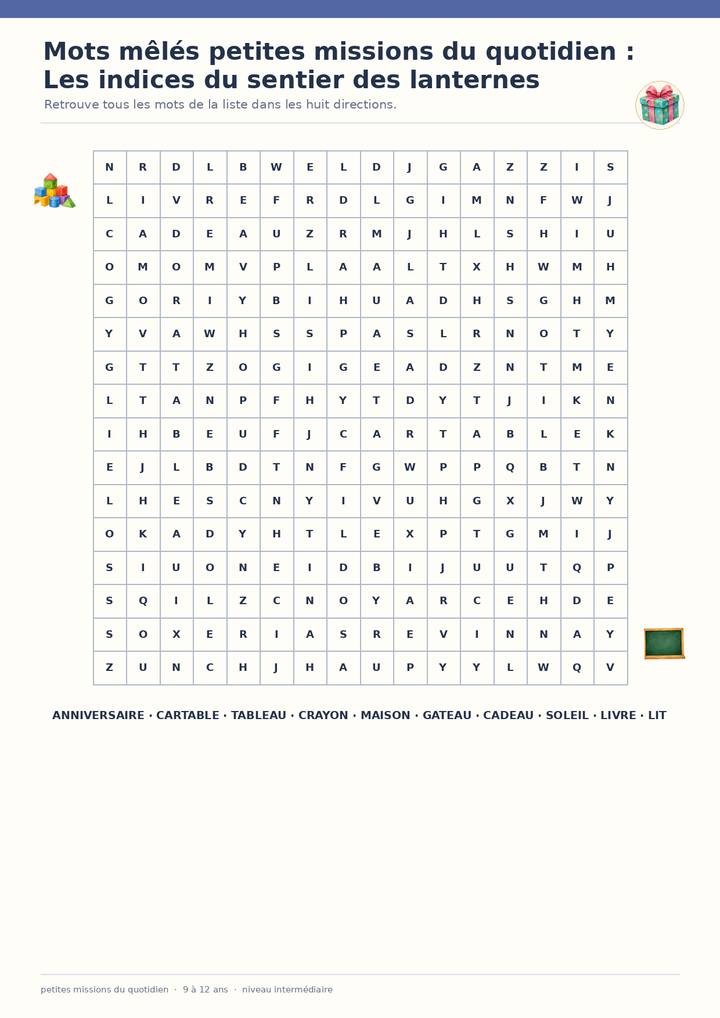 Mots mêlés petites missions du quotidien : Les indices du sentier des lanternes

Retrouve tous les mots de la liste dans les huit directions.

| N | R | D | L | B | W | E | L | D | J | G | A | Z | Z | I | S |
|---|---|---|---|---|---|---|---|---|---|---|---|---|---|---|---|
| L | I | V | R | E | F | R | D | L | G | I | M | N | F | W | J |
| C | A | D | E | A | U | Z | R | M | J | H | L | S | H | I | U |
| O | M | O | M | V | P | L | A | A | L | T | X | H | W | M | H |
| G | O | R | I | Y | B | I | H | U | A | D | H | S | G | H | M |
| Y | V | A | W | H | S | S | P | A | S | L | R | N | O | T | Y |
| G | T | T | Z | O | G | I | G | E | A | D | Z | N | T | M | E |
| L | T | A | N | P | F | H | Y | T | D | Y | T | J | I | K | N |
| I | H | B | E | U | F | J | C | A | R | T | A | B | L | E | K |
| E | J | L | B | D | T | N | F | G | W | P | P | Q | B | T | N |
| L | H | E | S | C | N | Y | I | V | U | H | G | X | J | W | Y |
| O | K | A | D | Y | H | T | L | E | X | P | T | G | M | I | J |
| S | I | U | O | N | E | I | D | B | I | J | U | U | T | Q | P |
| S | Q | I | L | Z | C | N | O | Y | A | R | C | E | H | D | E |
| S | O | X | E | R | I | A | S | R | E | V | I | N | N | A | Y |
| Z | U | N | C | H | J | H | A | U | P | Y | Y | L | W | Q | V |

ANNIVERSAIRE · CARTABLE · TABLEAU · CRAYON · MAISON · GATEAU · CADEAU · SOLEIL · LIVRE · LIT

petites missions du quotidien · 9 à 12 ans · niveau intermédiaire